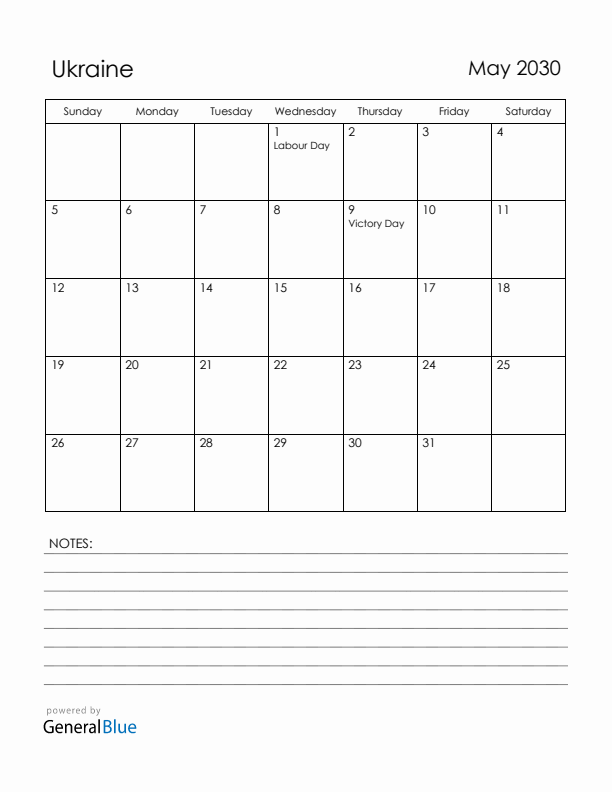 Ukraine

May 2030

| Sunday | Monday | Tuesday | Wednesday | Thursday | Friday | Saturday |
|---|---|---|---|---|---|---|
| | | | 1 Labour Day | 2 | 3 | 4 |
| 5 | 6 | 7 | 8 | 9 Victory Day | 10 | 11 |
| 12 | 13 | 14 | 15 | 16 | 17 | 18 |
| 19 | 20 | 21 | 22 | 23 | 24 | 25 |
| 26 | 27 | 28 | 29 | 30 | 31 | |

NOTES:

powered by
GeneralBlue